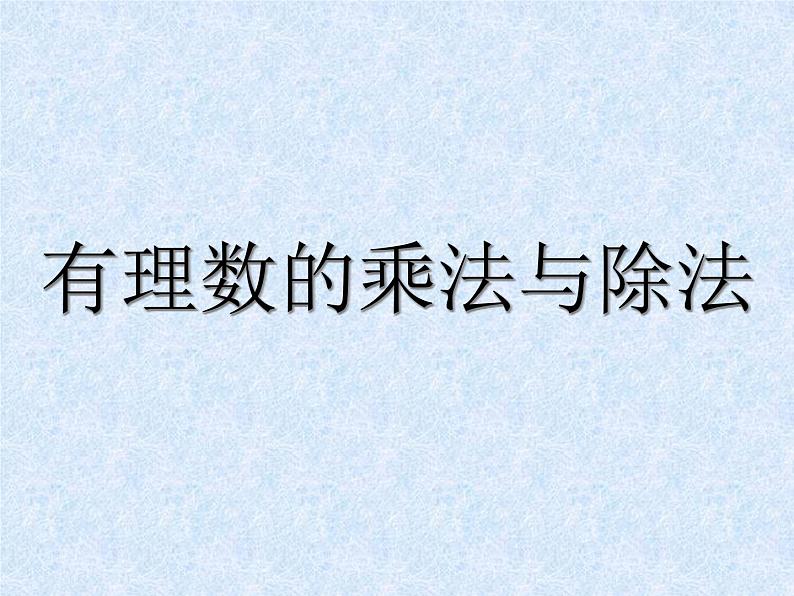 有理数的乘法与除法